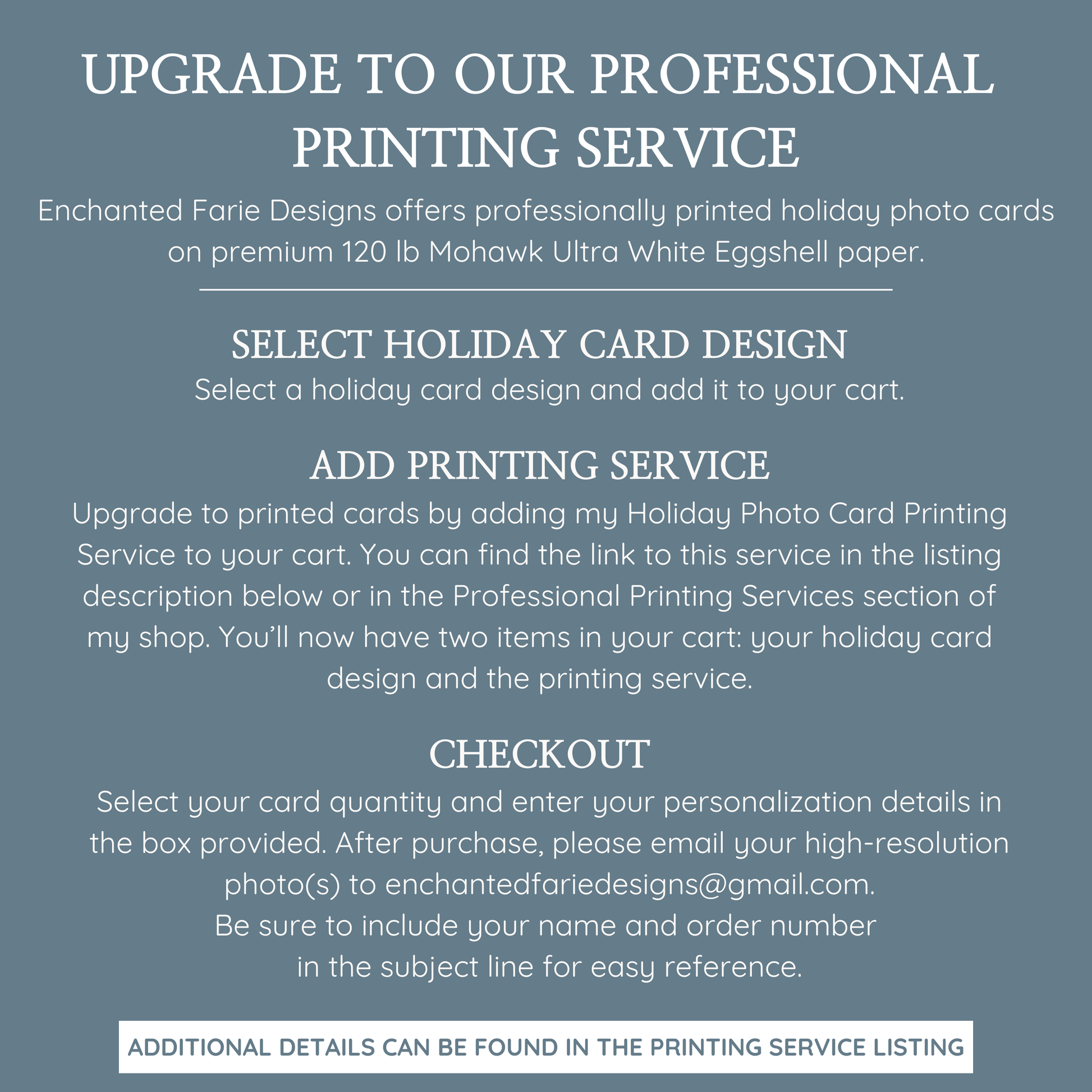 UPGRADE TO OUR PROFESSIONAL PRINTING SERVICE

Enchanted Farie Designs offers professionally printed holiday photo cards on premium 120 lb Mohawk Ultra White Eggshell paper.

SELECT HOLIDAY CARD DESIGN

Select a holiday card design and add it to your cart.

ADD PRINTING SERVICE

Upgrade to printed cards by adding my Holiday Photo Card Printing Service to your cart. You can find the link to this service in the listing description below or in the Professional Printing Services section of my shop. You'll now have two items in your cart: your holiday card design and the printing service.

CHECKOUT

Select your card quantity and enter your personalization details in the box provided. After purchase, please email your high-resolution photo(s) to enchantedfariedesigns@gmail.com.
Be sure to include your name and order number
in the subject line for easy reference.

ADDITIONAL DETAILS CAN BE FOUND IN THE PRINTING SERVICE LISTING